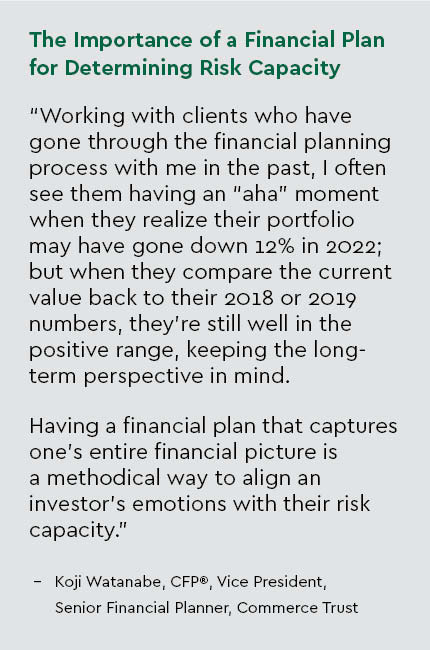 The Importance of a Financial Plan for Determining Risk Capacity

"Working with clients who have gone through the financial planning process with me in the past, I often see them having an "aha" moment when they realize their portfolio may have gone down 12% in 2022; but when they compare the current value back to their 2018 or 2019 numbers, they're still well in the positive range, keeping the long-term perspective in mind.

Having a financial plan that captures one's entire financial picture is a methodical way to align an investor's emotions with their risk capacity."

– Koji Watanabe, CFP®, Vice President, Senior Financial Planner, Commerce Trust